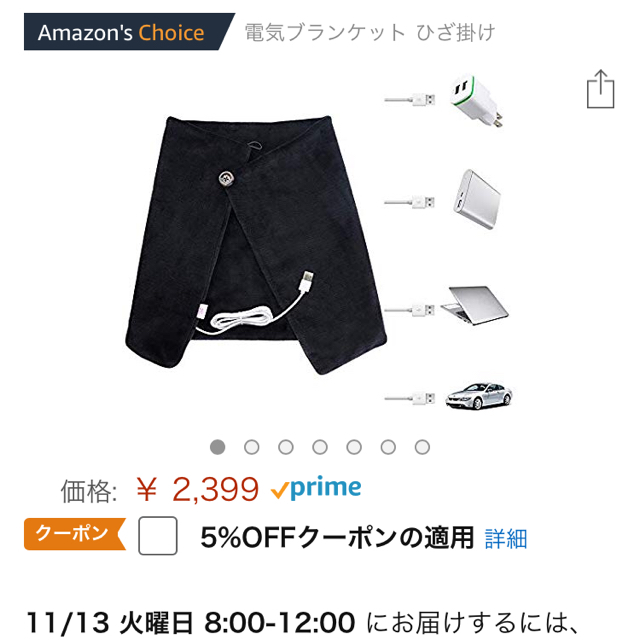 Amazon's Choice 電気ブランケット ひざ掛け

価格: ￥ 2,399 prime

クーポン 5%OFFクーポンの適用 詳細

11/13 火曜日 8:00-12:00 にお届けするには、